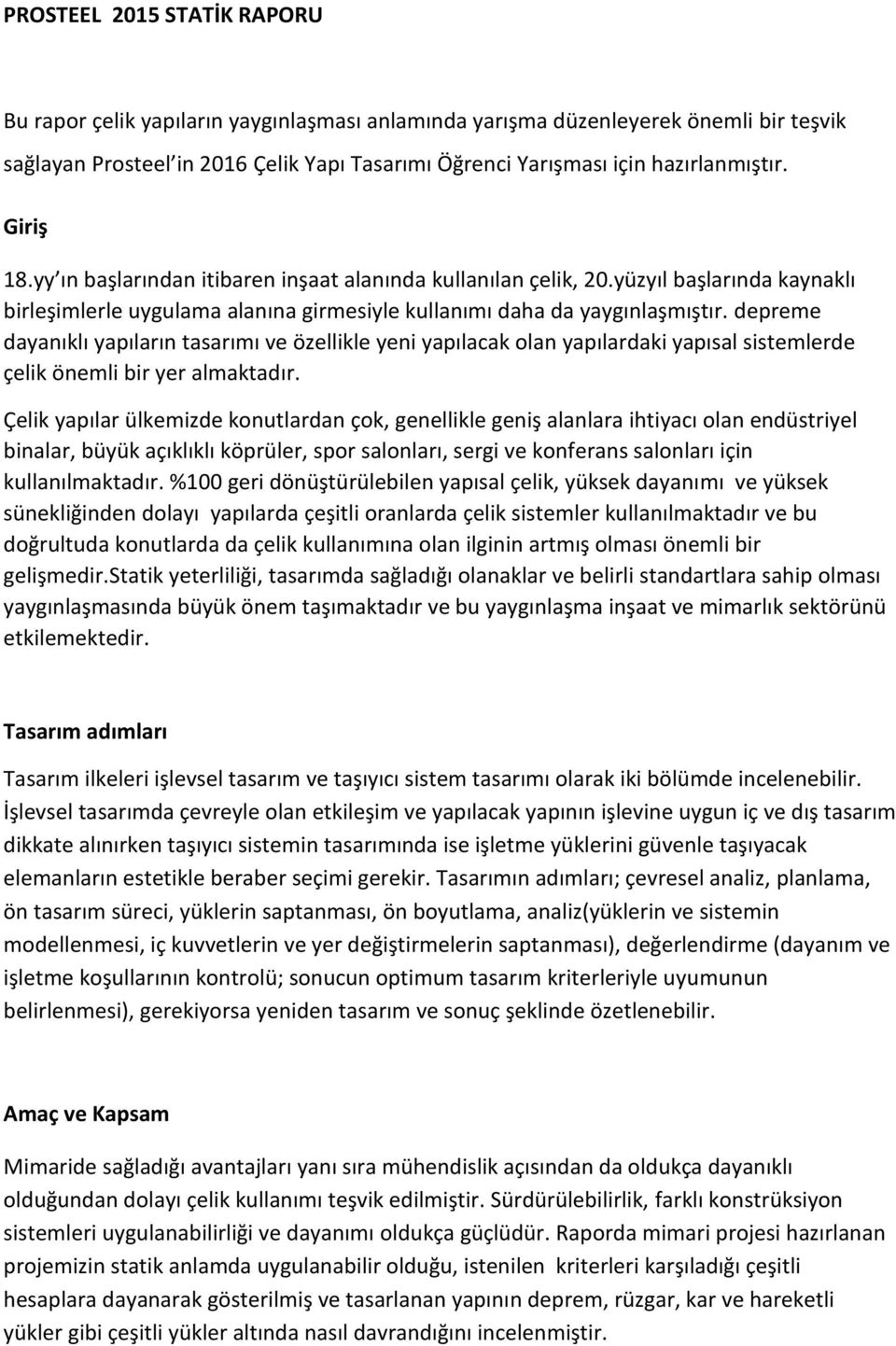 PROSTEEL 2015 STATİK RAPORU

Bu rapor çelik yapıların yaygınlaşması anlamında yarışma düzenleyerek önemli bir teşvik sağlayan Prosteel in 2016 Çelik Yapı Tasarımı Öğrenci Yarışması için hazırlanmıştır.

Giriş

18.yy ın başlarından itibaren inşaat alanında kullanılan çelik, 20.yüzyıl başlarında kaynaklı birleşimlerle uygulama alanına girmesiyle kullanımı daha da yaygınlaşmıştır. depreme dayanıklı yapıların tasarımı ve özellikle yeni yapılacak olan yapılardaki yapısal sistemlerde çelik önemli bir yer almaktadır.

Çelik yapılar ülkemizde konutlardan çok, genellikle geniş alanlara ihtiyacı olan endüstriyel binalar, büyük açıklıklı köprüler, spor salonları, sergi ve konferans salonları için kullanılmaktadır. %100 geri dönüştürülebilen yapısal çelik, yüksek dayanımı ve yüksek sünekliğinden dolayı yapılarda çeşitli oranlarda çelik sistemler kullanılmaktadır ve bu doğrultuda konutlarda da çelik kullanımına olan ilginin artmış olması önemli bir gelişmedir.Statik yeterliliği, tasarımda sağladığı olanaklar ve belirli standartlara sahip olması yaygınlaşmasında büyük önem taşımaktadır ve bu yaygınlaşma inşaat ve mimarlık sektörünü etkilemektedir.

Tasarım adımları

Tasarım ilkeleri işlevsel tasarım ve taşıyıcı sistem tasarımı olarak iki bölümde incelenebilir. İşlevsel tasarımda çevreyle olan etkileşim ve yapılacak yapının işlevine uygun iç ve dış tasarım dikkate alınırken taşıyıcı sistemin tasarımında ise işletme yüklerini güvenle taşıyacak elemanların estetikle beraber seçimi gerekir. Tasarımın adımları; çevresel analiz, planlama, ön tasarım süreci, yüklerin saptanması, ön boyutlama, analiz(yüklerin ve sistemin modellenmesi, iç kuvvetlerin ve yer değiştirmelerin saptanması), değerlendirme (dayanım ve işletme koşullarının kontrolü; sonucun optimum tasarım kriterleriyle uyumunun belirlenmesi), gerekiyorsa yeniden tasarım ve sonuç şeklinde özetlenebilir.

Amaç ve Kapsam

Mimaride sağladığı avantajları yanı sıra mühendislik açısından da oldukça dayanıklı olduğundan dolayı çelik kullanımı teşvik edilmiştir. Sürdürülebilirlik, farklı konstrüksiyon sistemleri uygulanabilirliği ve dayanımı oldukça güçlüdür. Raporda mimari projesi hazırlanan projemizin statik anlamda uygulanabilir olduğu, istenilen kriterleri karşıladığı çeşitli hesaplara dayanarak gösterilmiş ve tasarlanan yapının deprem, rüzgar, kar ve hareketli yükler gibi çeşitli yükler altında nasıl davrandığını incelenmiştir.